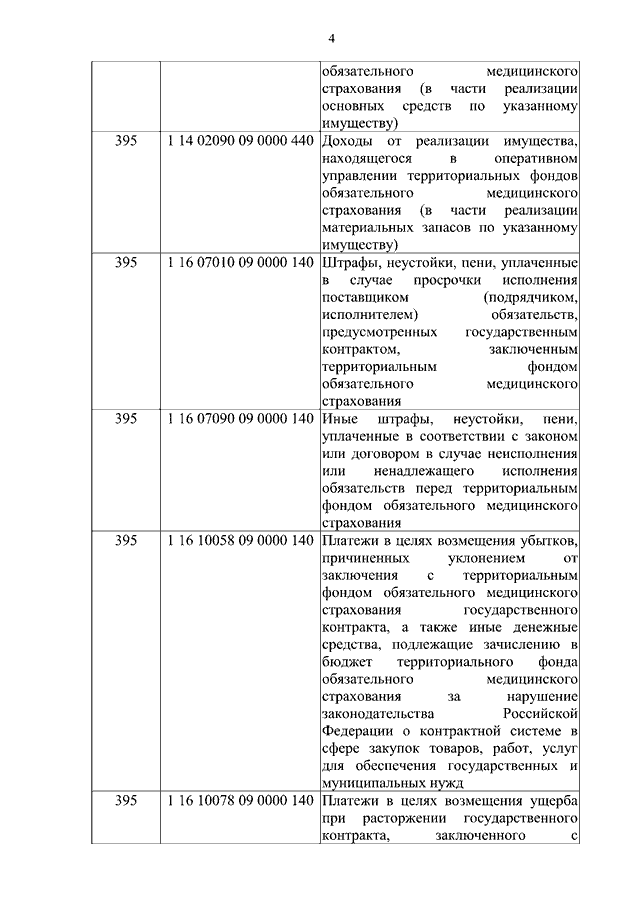 4

| | | |
|---|---|---|
| | | обязательного медицинского страхования (в части реализации основных средств по указанному имуществу) |
| 395 | 1 14 02090 09 0000 440 | Доходы от реализации имущества, находящегося в оперативном управлении территориальных фондов обязательного медицинского страхования (в части реализации материальных запасов по указанному имуществу) |
| 395 | 1 16 07010 09 0000 140 | Штрафы, неустойки, пени, уплаченные в случае просрочки исполнения поставщиком (подрядчиком, исполнителем) обязательств, предусмотренных государственным контрактом, заключенным территориальным фондом обязательного медицинского страхования |
| 395 | 1 16 07090 09 0000 140 | Иные штрафы, неустойки, пени, уплаченные в соответствии с законом или договором в случае неисполнения или ненадлежащего исполнения обязательств перед территориальным фондом обязательного медицинского страхования |
| 395 | 1 16 10058 09 0000 140 | Платежи в целях возмещения убытков, причиненных уклонением от заключения с территориальным фондом обязательного медицинского страхования государственного контракта, а также иные денежные средства, подлежащие зачислению в бюджет территориального фонда обязательного медицинского страхования за нарушение законодательства Российской Федерации о контрактной системе в сфере закупок товаров, работ, услуг для обеспечения государственных и муниципальных нужд |
| 395 | 1 16 10078 09 0000 140 | Платежи в целях возмещения ущерба при расторжении государственного контракта, заключенного с |